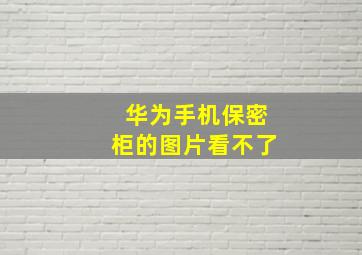 华为手机保密柜的图片看不了